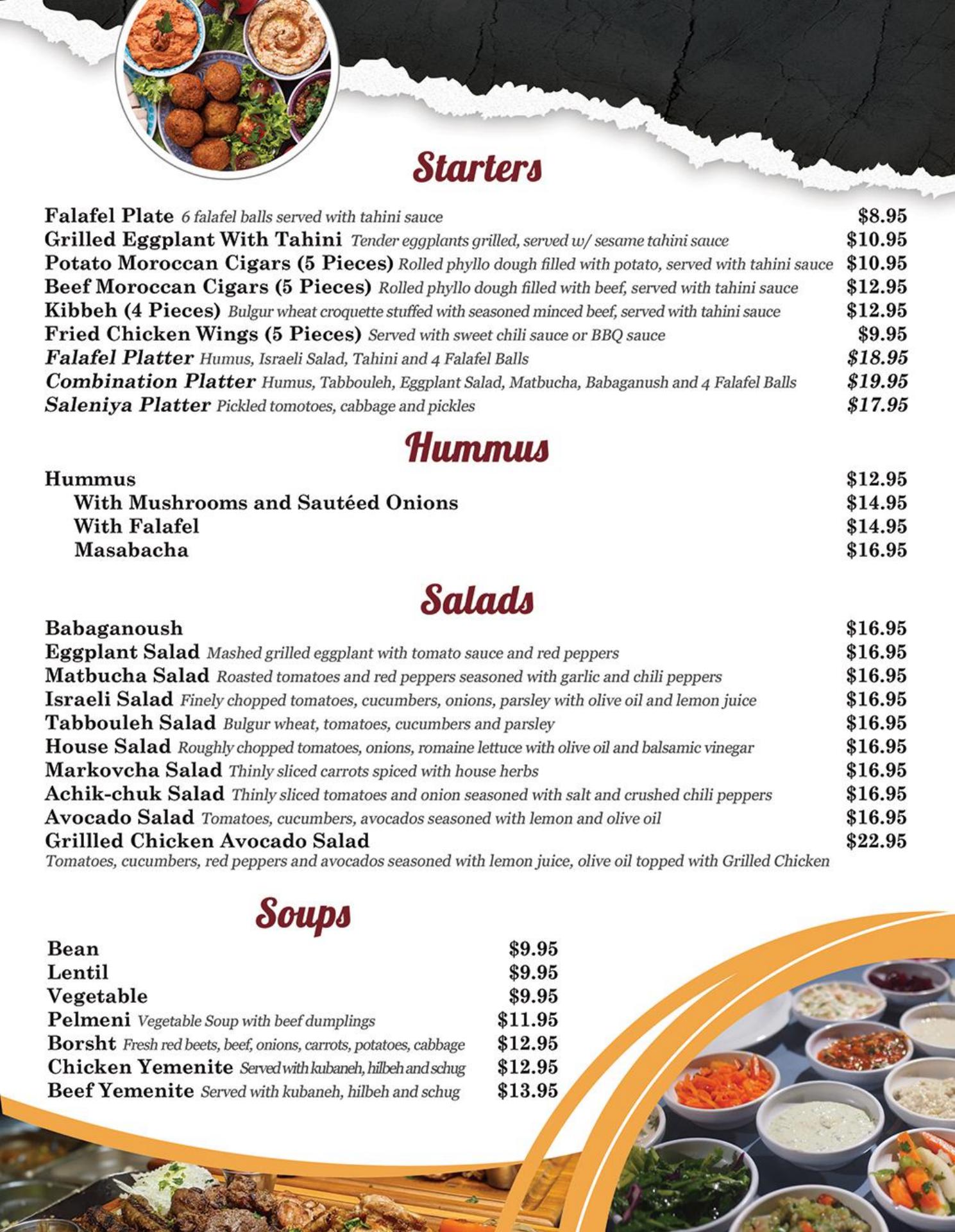 Starters

Falafel Plate 6 falafel balls served with tahini sauce $8.95
Grilled Eggplant With Tahini Tender eggplants grilled, served w/ sesame tahini sauce $10.95
Potato Moroccan Cigars (5 Pieces) Rolled phyllo dough filled with potato, served with tahini sauce $10.95
Beef Moroccan Cigars (5 Pieces) Rolled phyllo dough filled with beef, served with tahini sauce $12.95
Kibbeh (4 Pieces) Bulgur wheat croquette stuffed with seasoned minced beef, served with tahini sauce $12.95
Fried Chicken Wings (5 Pieces) Served with sweet chili sauce or BBQ sauce $9.95
Falafel Platter Humus, Israeli Salad, Tahini and 4 Falafel Balls $18.95
Combination Platter Humus, Tabbouleh, Eggplant Salad, Matbucha, Babaganush and 4 Falafel Balls $19.95
Saleniya Platter Pickled tomotoes, cabbage and pickles $17.95

Hummus

Hummus $12.95
With Mushrooms and Sautéed Onions $14.95
With Falafel $14.95
Masabacha $16.95

Salads

Babaganoush $16.95
Eggplant Salad Mashed grilled eggplant with tomato sauce and red peppers $16.95
Matbucha Salad Roasted tomatoes and red peppers seasoned with garlic and chili peppers $16.95
Israeli Salad Finely chopped tomatoes, cucumbers, onions, parsley with olive oil and lemon juice $16.95
Tabbouleh Salad Bulgur wheat, tomatoes, cucumbers and parsley $16.95
House Salad Roughly chopped tomatoes, onions, romaine lettuce with olive oil and balsamic vinegar $16.95
Markovcha Salad Thinly sliced carrots spiced with house herbs $16.95
Achik-chuk Salad Thinly sliced tomatoes and onion seasoned with salt and crushed chili peppers $16.95
Avocado Salad Tomatoes, cucumbers, avocados seasoned with lemon and olive oil $16.95
Grillled Chicken Avocado Salad $22.95
Tomatoes, cucumbers, red peppers and avocados seasoned with lemon juice, olive oil topped with Grilled Chicken

Soups

Bean $9.95
Lentil $9.95
Vegetable $9.95
Pelmeni Vegetable Soup with beef dumplings $11.95
Borsht Fresh red beets, beef, onions, carrots, potatoes, cabbage $12.95
Chicken Yemenite Served with kubaneh, hilbeh and schug $12.95
Beef Yemenite Served with kubaneh, hilbeh and schug $13.95